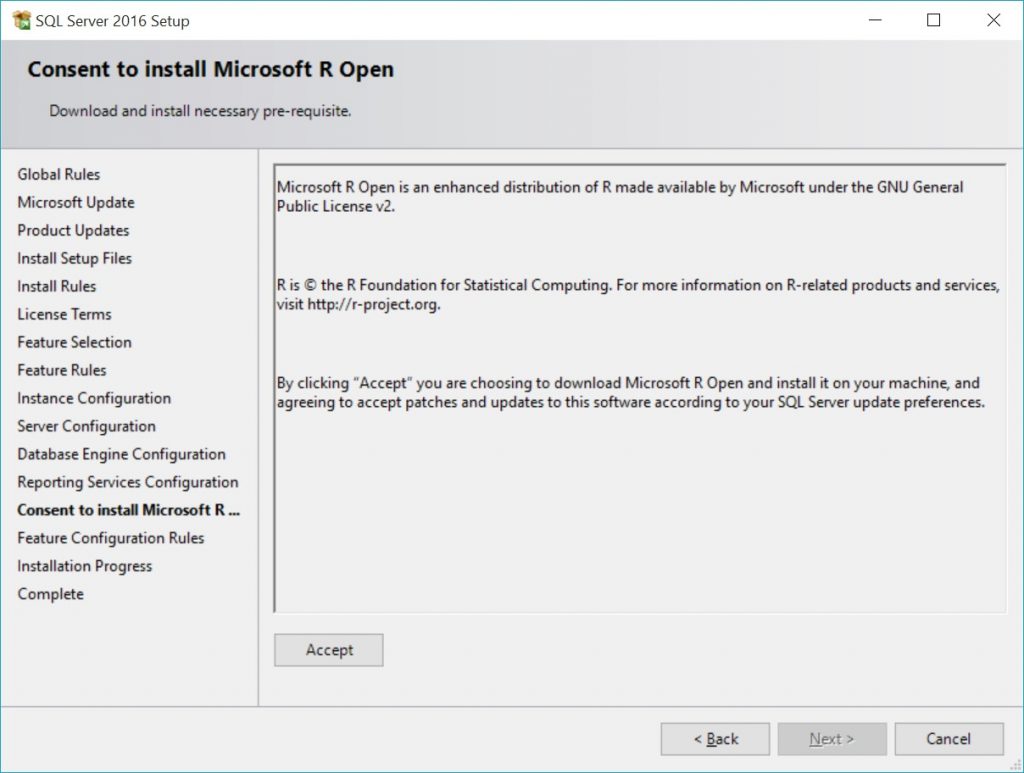 SQL Server 2016 Setup

Consent to install Microsoft R Open

Download and install necessary pre-requisite.

Global Rules
Microsoft Update
Product Updates
Install Setup Files
Install Rules
License Terms
Feature Selection
Feature Rules
Instance Configuration
Server Configuration
Database Engine Configuration
Reporting Services Configuration
Consent to install Microsoft R ...
Feature Configuration Rules
Installation Progress
Complete

Microsoft R Open is an enhanced distribution of R made available by Microsoft under the GNU General Public License v2.

R is © the R Foundation for Statistical Computing. For more information on R-related products and services, visit http://r-project.org.

By clicking "Accept" you are choosing to download Microsoft R Open and install it on your machine, and agreeing to accept patches and updates to this software according to your SQL Server update preferences.

Accept

< Back
Next >
Cancel